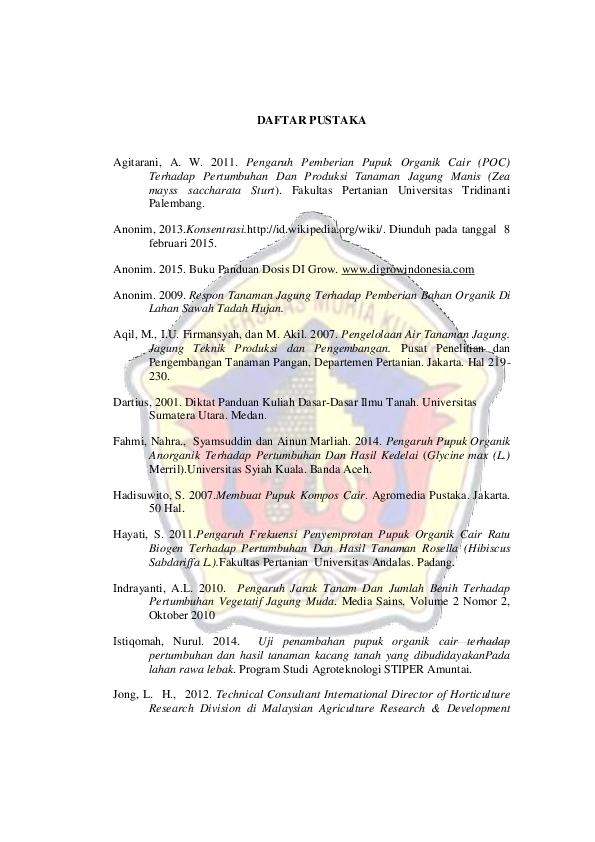 DAFTAR PUSTAKA

Agitarani, A. W. 2011. Pengaruh Pemberian Pupuk Organik Cair (POC) Terhadap Pertumbuhan Dan Produksi Tanaman Jagung Manis (Zea mayss saccharata Sturt). Fakultas Pertanian Universitas Tridinanti Palembang.

Anonim, 2013.Konsentrasi.http://id.wikipedia.org/wiki/. Diunduh pada tanggal 8 februari 2015.

Anonim. 2015. Buku Panduan Dosis DI Grow. www.digrowindonesia.com

Anonim. 2009. Respon Tanaman Jagung Terhadap Pemberian Bahan Organik Di Lahan Sawah Tadah Hujan.

Aqil, M., I.U. Firmansyah, dan M. Akil. 2007. Pengelolaan Air Tanaman Jagung. Jagung Teknik Produksi dan Pengembangan. Pusat Penelitian dan Pengembangan Tanaman Pangan, Departemen Pertanian. Jakarta. Hal 219-230.

Dartius, 2001. Diktat Panduan Kuliah Dasar-Dasar Ilmu Tanah. Universitas Sumatera Utara. Medan.

Fahmi, Nahra., Syamsuddin dan Ainun Marliah. 2014. Pengaruh Pupuk Organik Anorganik Terhadap Pertumbuhan Dan Hasil Kedelai (Glycine max (L.) Merril).Universitas Syiah Kuala. Banda Aceh.

Hadisuwito, S. 2007.Membuat Pupuk Kompos Cair. Agromedia Pustaka. Jakarta. 50 Hal.

Hayati, S. 2011.Pengaruh Frekuensi Penyemprotan Pupuk Organik Cair Ratu Biogen Terhadap Pertumbuhan Dan Hasil Tanaman Rosella (Hibiscus Sabdariffa L.).Fakultas Pertanian Universitas Andalas. Padang.

Indrayanti, A.L. 2010. Pengaruh Jarak Tanam Dan Jumlah Benih Terhadap Pertumbuhan Vegetatif Jagung Muda. Media Sains, Volume 2 Nomor 2, Oktober 2010

Istiqomah, Nurul. 2014. Uji penambahan pupuk organik cair terhadap pertumbuhan dan hasil tanaman kacang tanah yang dibudidayakanPada lahan rawa lebak. Program Studi Agroteknologi STIPER Amuntai.

Jong, L. H., 2012. Technical Consultant International Director of Horticulture Research Division di Malaysian Agriculture Research & Development